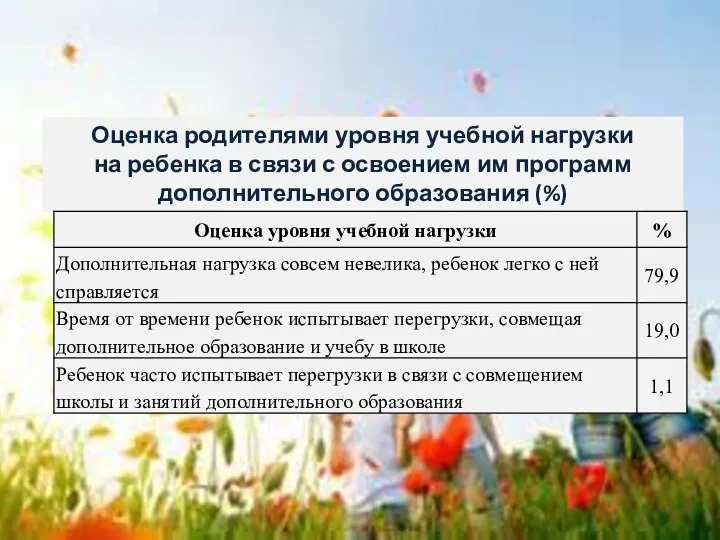 Оценка родителями уровня учебной нагрузки на ребенка в связи с освоением им программ дополнительного образования (%)

| Оценка уровня учебной нагрузки | % |
|---|---|
| Дополнительная нагрузка совсем невелика, ребенок легко с ней справляется | 79,9 |
| Время от времени ребенок испытывает перегрузки, совмещая дополнительное образование и учебу в школе | 19,0 |
| Ребенок часто испытывает перегрузки в связи с совмещением школы и занятий дополнительного образования | 1,1 |